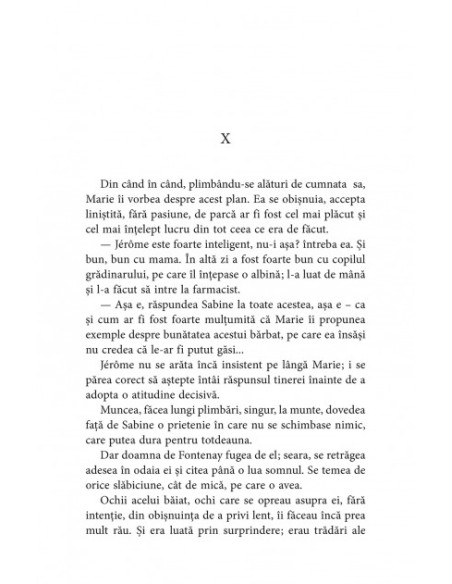 X

Din când în când, plimbându-se alături de cumnata sa, Marie îi vorbea despre acest plan. Ea se obișnuia, accepta liniștită, fără pasiune, de parcă ar fi fost cel mai plăcut și cel mai înțelept lucru din tot ceea ce era de făcut.

— Jérôme este foarte inteligent, nu-i așa? întreba ea. Și bun, bun cu mama. În altă zi a fost foarte bun cu copilul grădinarului, pe care îl înțepase o albină; l-a luat de mână și l-a făcut să intre la farmacist.

— Așa e, răspundea Sabine la toate acestea, așa e – ca și cum ar fi fost foarte mulțumită că Marie îi propunea exemple despre bunătatea acestui bărbat, pe care ea însăși nu credea că le-ar fi putut găsi...

Jérôme nu se arăta încă insistent pe lângă Marie; i se părea corect să aștepte întâi răspunsul tinerei înainte de a adopta o atitudine decisivă.

Muncea, făcea lungi plimbări, singur, la munte, dovedea față de Sabine o prietenie în care nu se schimbase nimic, care putea dura pentru totdeauna.

Dar doamna de Fontenay fugea de el; seara, se retrăgea adesea în odaia ei și citea până o lua somnul. Se temea de orice slăbiciune, cât de mică, pe care o avea.

Ochii acelui băiat, ochi care se opreau asupra ei, fără intenție, din obișnuința de a privi lent, îi făceau încă prea mult rău. Și era luată prin surprindere; erau trădări ale